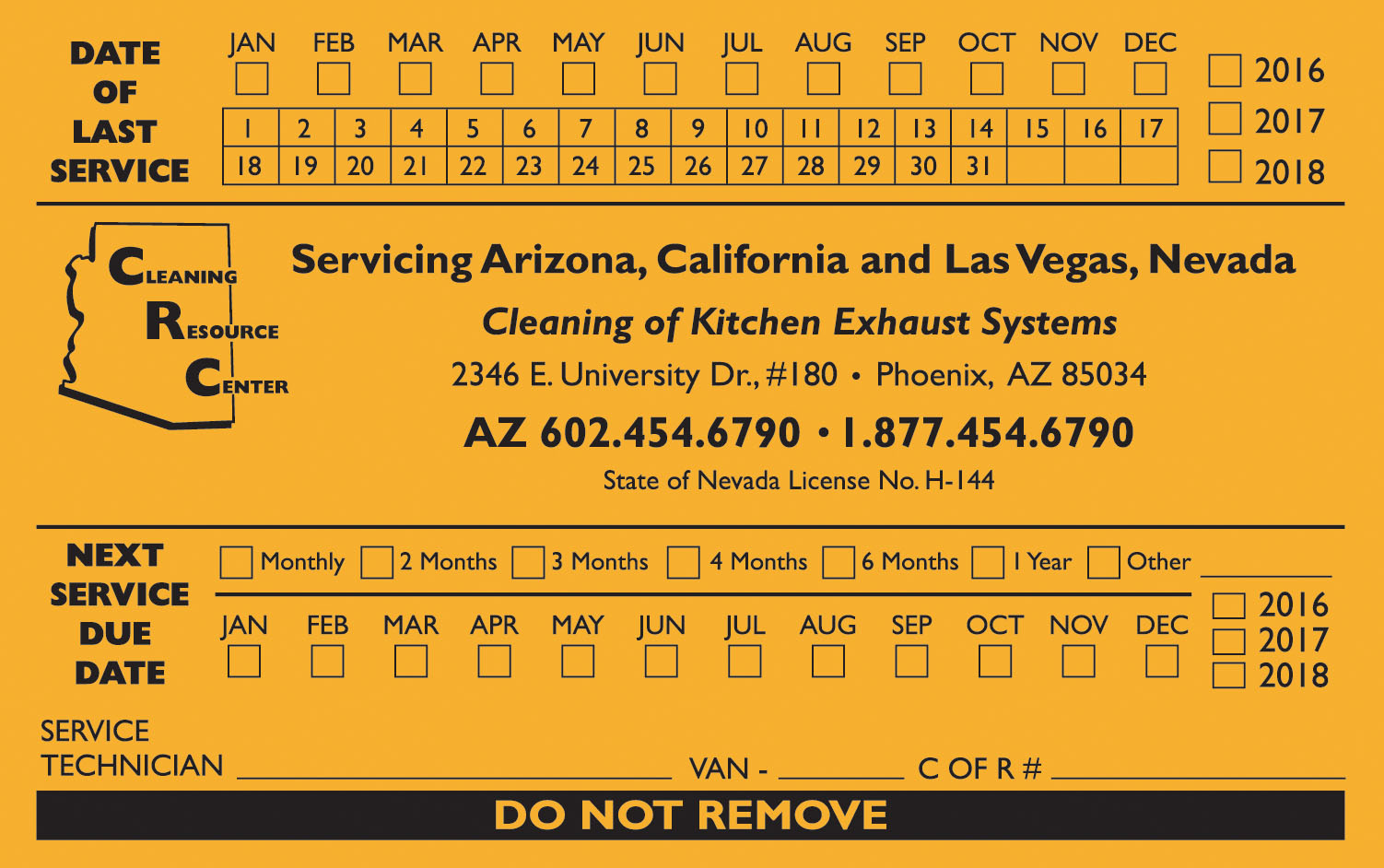 DATE OF LAST SERVICE

JAN FEB MAR APR MAY JUN JUL AUG SEP OCT NOV DEC

| 1 | 2 | 3 | 4 | 5 | 6 | 7 | 8 | 9 | 10 | 11 | 12 | 13 | 14 | 15 | 16 | 17 |
|---|---|---|---|---|---|---|---|---|---|---|---|---|---|---|---|---|
| 18 | 19 | 20 | 21 | 22 | 23 | 24 | 25 | 26 | 27 | 28 | 29 | 30 | 31 | | | |

2016
2017
2018

CLEANING RESOURCE CENTER

Servicing Arizona, California and Las Vegas, Nevada

Cleaning of Kitchen Exhaust Systems

2346 E. University Dr., #180 • Phoenix, AZ 85034

AZ 602.454.6790 • 1.877.454.6790

State of Nevada License No. H-144

NEXT SERVICE DUE DATE

Monthly 2 Months 3 Months 4 Months 6 Months 1 Year Other

JAN FEB MAR APR MAY JUN JUL AUG SEP OCT NOV DEC

2016
2017
2018

SERVICE TECHNICIAN VAN - C OF R #

DO NOT REMOVE